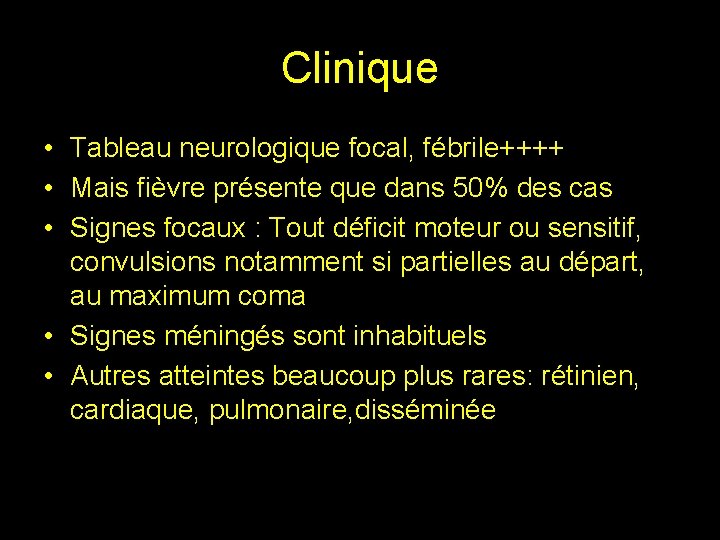 Clinique

• Tableau neurologique focal, fébrile++++
• Mais fièvre présente que dans 50% des cas
• Signes focaux : Tout déficit moteur ou sensitif, convulsions notamment si partielles au départ, au maximum coma
• Signes méningés sont inhabituels
• Autres atteintes beaucoup plus rares: rétinien, cardiaque, pulmonaire,disséminée